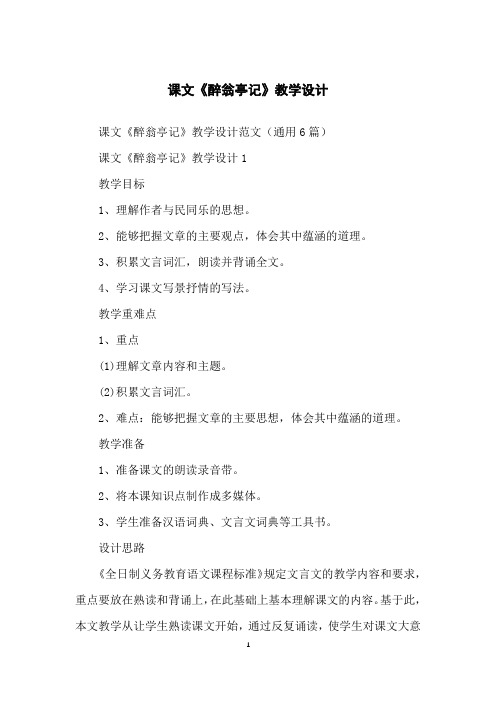 课文《醉翁亭记》教学设计

课文《醉翁亭记》教学设计范文（通用6篇）

课文《醉翁亭记》教学设计1

教学目标

1、理解作者与民同乐的思想。

2、能够把握文章的主要观点，体会其中蕴涵的道理。

3、积累文言词汇，朗读并背诵全文。

4、学习课文写景抒情的写法。

教学重难点

1、重点

(1)理解文章内容和主题。

(2)积累文言词汇。

2、难点：能够把握文章的主要思想，体会其中蕴涵的道理。

教学准备

1、准备课文的朗读录音带。

2、将本课知识点制作成多媒体。

3、学生准备汉语词典、文言文词典等工具书。

设计思路

《全日制义务教育语文课程标准》规定文言文的教学内容和要求，重点要放在熟读和背诵上，在此基础上基本理解课文的内容。基于此，本文教学从让学生熟读课文开始，通过反复诵读，使学生对课文大意

1